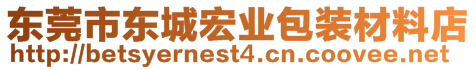 东莞市东城宏业包装材料店
http://betsyernest4.cn.coovee.net